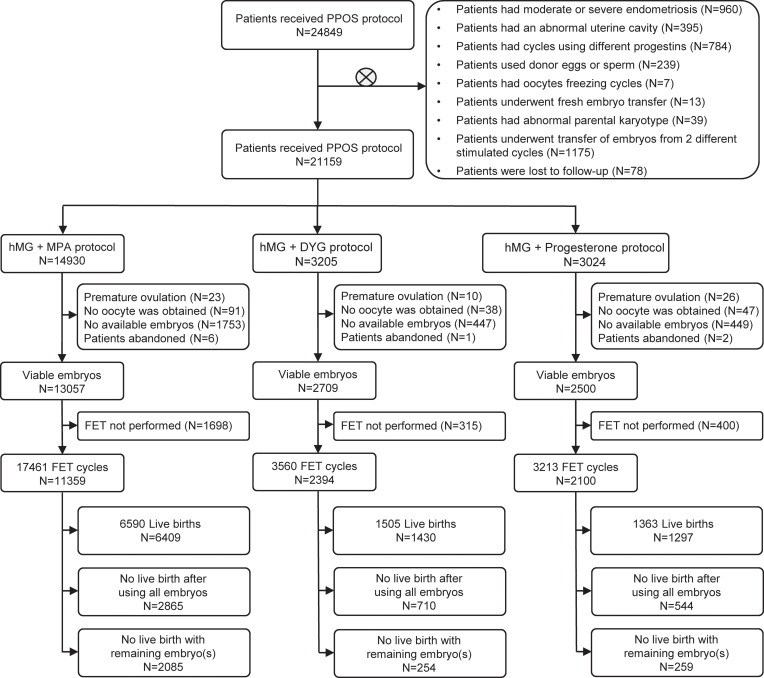 Patients received PPOS protocol
N=24849

• Patients had moderate or severe endometriosis (N=960)
• Patients had an abnormal uterine cavity (N=395)
• Patients had cycles using different progestins (N=784)
• Patients used donor eggs or sperm (N=239)
• Patients had oocytes freezing cycles (N=7)
• Patients underwent fresh embryo transfer (N=13)
• Patients had abnormal parental karyotype (N=39)
• Patients underwent transfer of embryos from 2 different stimulated cycles (N=1175)
• Patients were lost to follow-up (N=78)

Patients received PPOS protocol
N=21159

hMG + MPA protocol
N=14930

Premature ovulation (N=23)
No oocyte was obtained (N=91)
No available embryos (N=1753)
Patients abandoned (N=6)

Viable embryos
N=13057

FET not performed (N=1698)

17461 FET cycles
N=11359

6590 Live births
N=6409

No live birth after using all embryos
N=2865

No live birth with remaining embryo(s)
N=2085

hMG + DYG protocol
N=3205

Premature ovulation (N=10)
No oocyte was obtained (N=38)
No available embryos (N=447)
Patients abandoned (N=1)

Viable embryos
N=2709

FET not performed (N=315)

3560 FET cycles
N=2394

1505 Live births
N=1430

No live birth after using all embryos
N=710

No live birth with remaining embryo(s)
N=254

hMG + Progesterone protocol
N=3024

Premature ovulation (N=26)
No oocyte was obtained (N=47)
No available embryos (N=449)
Patients abandoned (N=2)

Viable embryos
N=2500

FET not performed (N=400)

3213 FET cycles
N=2100

1363 Live births
N=1297

No live birth after using all embryos
N=544

No live birth with remaining embryo(s)
N=259